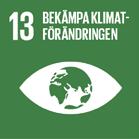 13 BEKÄMPA KLIMATFÖRÄNDRINGEN